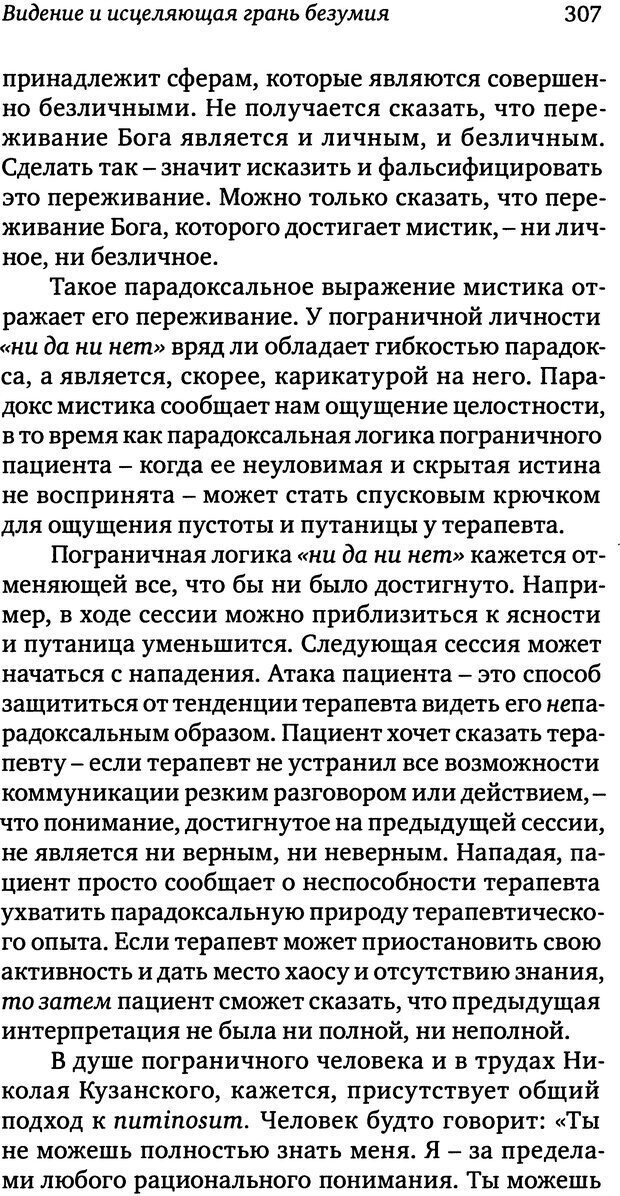 Видение и исцеляющая грань безумия 307

принадлежит сферам, которые являются совершенно безличными. Не получается сказать, что переживание Бога является и личным, и безличным. Сделать так – значит исказить и фальсифицировать это переживание. Можно только сказать, что переживание Бога, которого достигает мистик, – ни личное, ни безличное.

Такое парадоксальное выражение мистика отражает его переживание. У пограничной личности «ни да ни нет» вряд ли обладает гибкостью парадокса, а является, скорее, карикатурой на него. Парадокс мистика сообщает нам ощущение целостности, в то время как парадоксальная логика пограничного пациента – когда ее неуловимая и скрытая истина не воспринята – может стать спусковым крючком для ощущения пустоты и путаницы у терапевта.

Пограничная логика «ни да ни нет» кажется отменяющей все, что бы ни было достигнуто. Например, в ходе сессии можно приблизиться к ясности и путаница уменьшится. Следующая сессия может начаться с нападения. Атака пациента – это способ защититься от тенденции терапевта видеть его непарадоксальным образом. Пациент хочет сказать терапевту – если терапевт не устранил все возможности коммуникации резким разговором или действием, – что понимание, достигнутое на предыдущей сессии, не является ни верным, ни неверным. Нападая, пациент просто сообщает о неспособности терапевта ухватить парадоксальную природу терапевтического опыта. Если терапевт может приостановить свою активность и дать место хаосу и отсутствию знания, то затем пациент сможет сказать, что предыдущая интерпретация не была ни полной, ни неполной.

В душе пограничного человека и в трудах Николая Кузанского, кажется, присутствует общий подход к numinosum. Человек будто говорит: «Ты не можешь полностью знать меня. Я – за пределами любого рационального понимания. Ты можешь